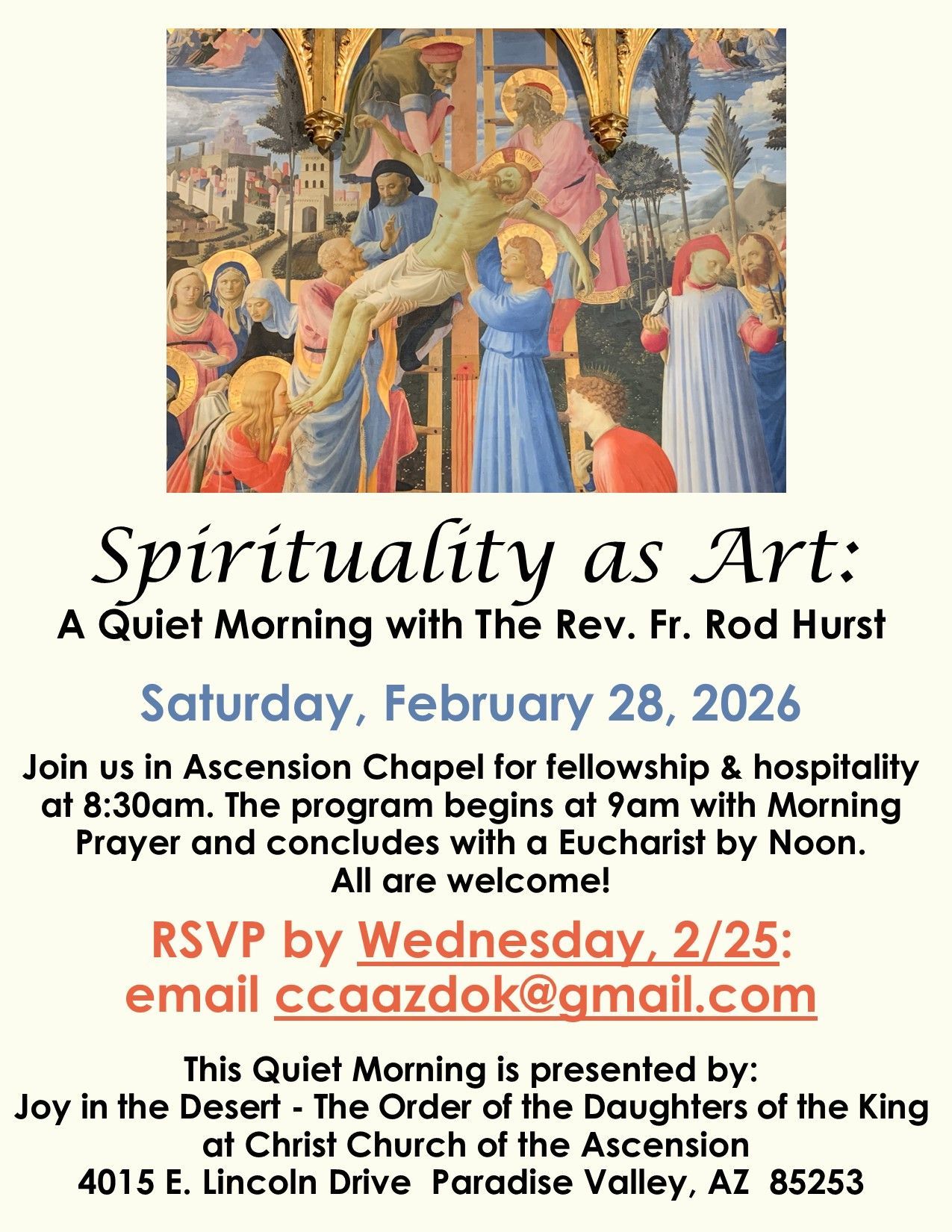 Spirituality as Art:
A Quiet Morning with The Rev. Fr. Rod Hurst

Saturday, February 28, 2026

Join us in Ascension Chapel for fellowship & hospitality at 8:30am. The program begins at 9am with Morning Prayer and concludes with a Eucharist by Noon.
All are welcome!

RSVP by Wednesday, 2/25:
email ccaazdok@gmail.com

This Quiet Morning is presented by:
Joy in the Desert - The Order of the Daughters of the King
at Christ Church of the Ascension
4015 E. Lincoln Drive Paradise Valley, AZ 85253